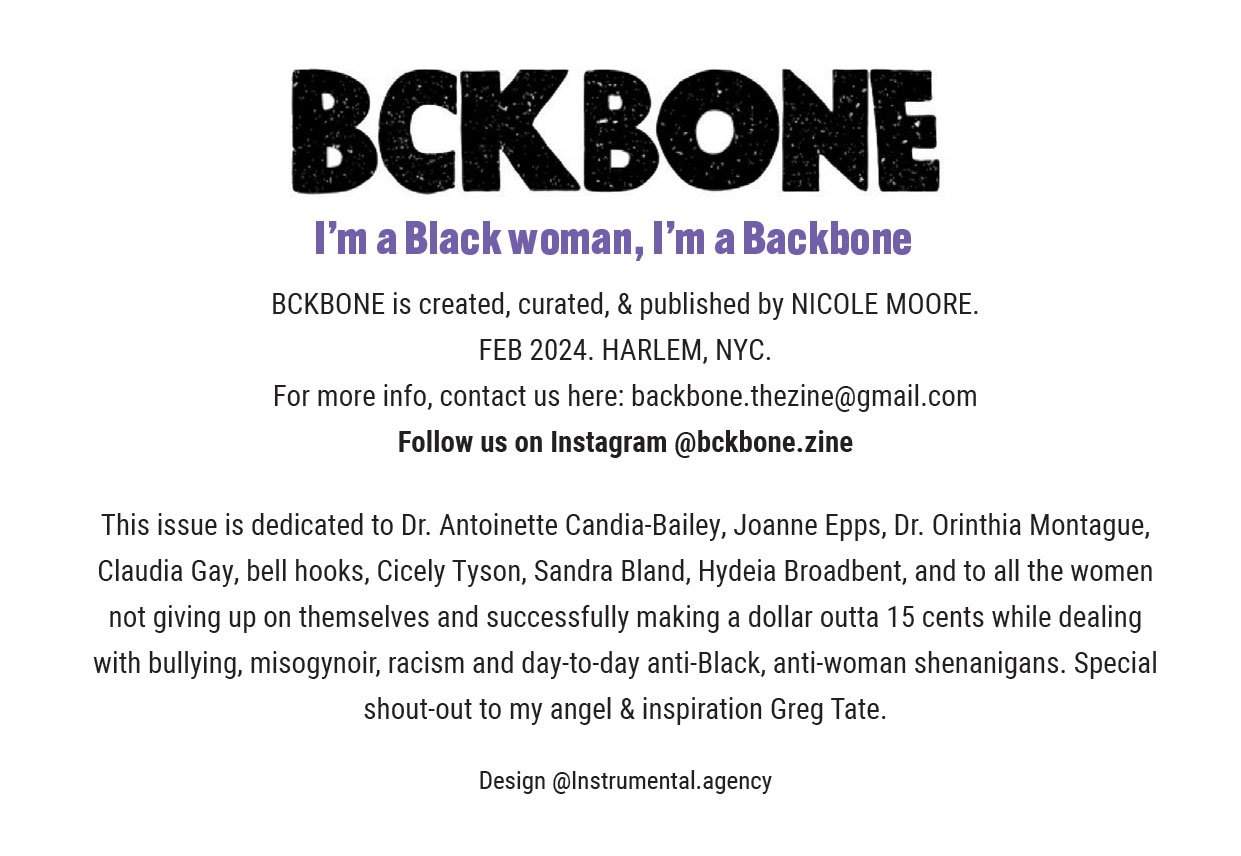 BCKBONE

I'm a Black woman, I'm a Backbone

BCKBONE is created, curated, & published by NICOLE MOORE.
FEB 2024. HARLEM, NYC.
For more info, contact us here: backbone.thezine@gmail.com
Follow us on Instagram @bckbone.zine

This issue is dedicated to Dr. Antoinette Candia-Bailey, Joanne Epps, Dr. Orinthia Montague, Claudia Gay, bell hooks, Cicely Tyson, Sandra Bland, Hydeia Broadbent, and to all the women not giving up on themselves and successfully making a dollar outta 15 cents while dealing with bullying, misogynoir, racism and day-to-day anti-Black, anti-woman shenanigans. Special shout-out to my angel & inspiration Greg Tate.

Design @Instrumental.agency